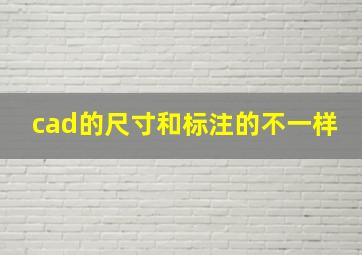 cad的尺寸和标注的不一样